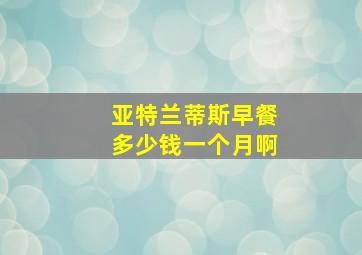 亚特兰蒂斯早餐
多少钱一个月啊